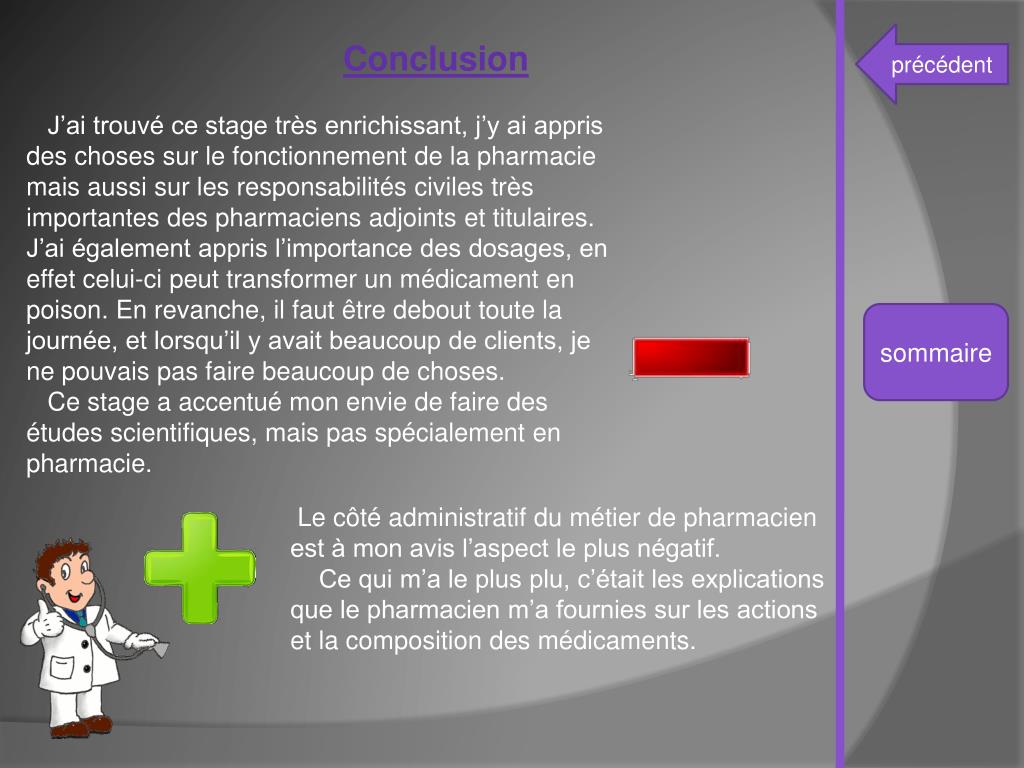 Conclusion

précédent

J’ai trouvé ce stage très enrichissant, j’y ai appris des choses sur le fonctionnement de la pharmacie mais aussi sur les responsabilités civiles très importantes des pharmaciens adjoints et titulaires. J’ai également appris l’importance des dosages, en effet celui-ci peut transformer un médicament en poison. En revanche, il faut être debout toute la journée, et lorsqu’il y avait beaucoup de clients, je ne pouvais pas faire beaucoup de choses.

Ce stage a accentué mon envie de faire des études scientifiques, mais pas spécialement en pharmacie.

sommaire

Le côté administratif du métier de pharmacien est à mon avis l’aspect le plus négatif.

Ce qui m’a le plus plu, c’était les explications que le pharmacien m’a fournies sur les actions et la composition des médicaments.